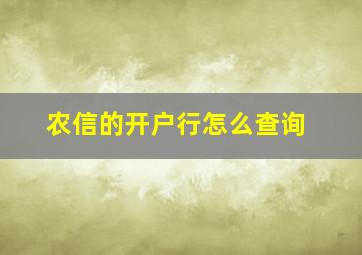 农信的开户行怎么查询